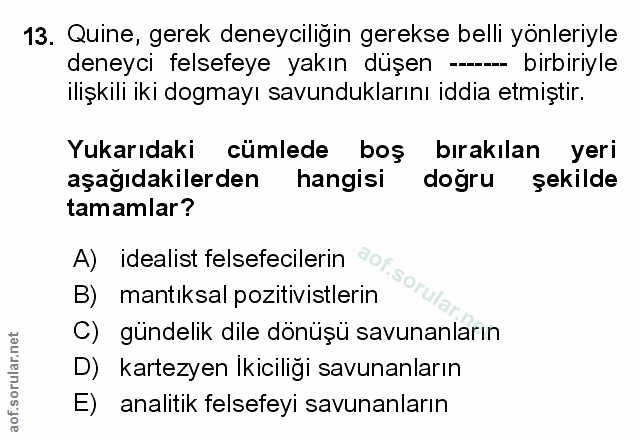 13. Quine, gerek deneyciliğin gerekse belli yönleriyle deneyci felsefeye yakın düşen ------- birbiriyle ilişkili iki dogmayı savunduklarını iddia etmiştir.

Yukarıdaki cümlede boş bırakılan yeri aşağıdakilerden hangisi doğru şekilde tamamlar?

A) idealist felsefecilerin
B) mantıksal pozitivistlerin
C) gündelik dile dönüşü savunanların
D) kartezyen İkiciliği savunanların
E) analitik felsefeyi savunanların

aof.sorular.net